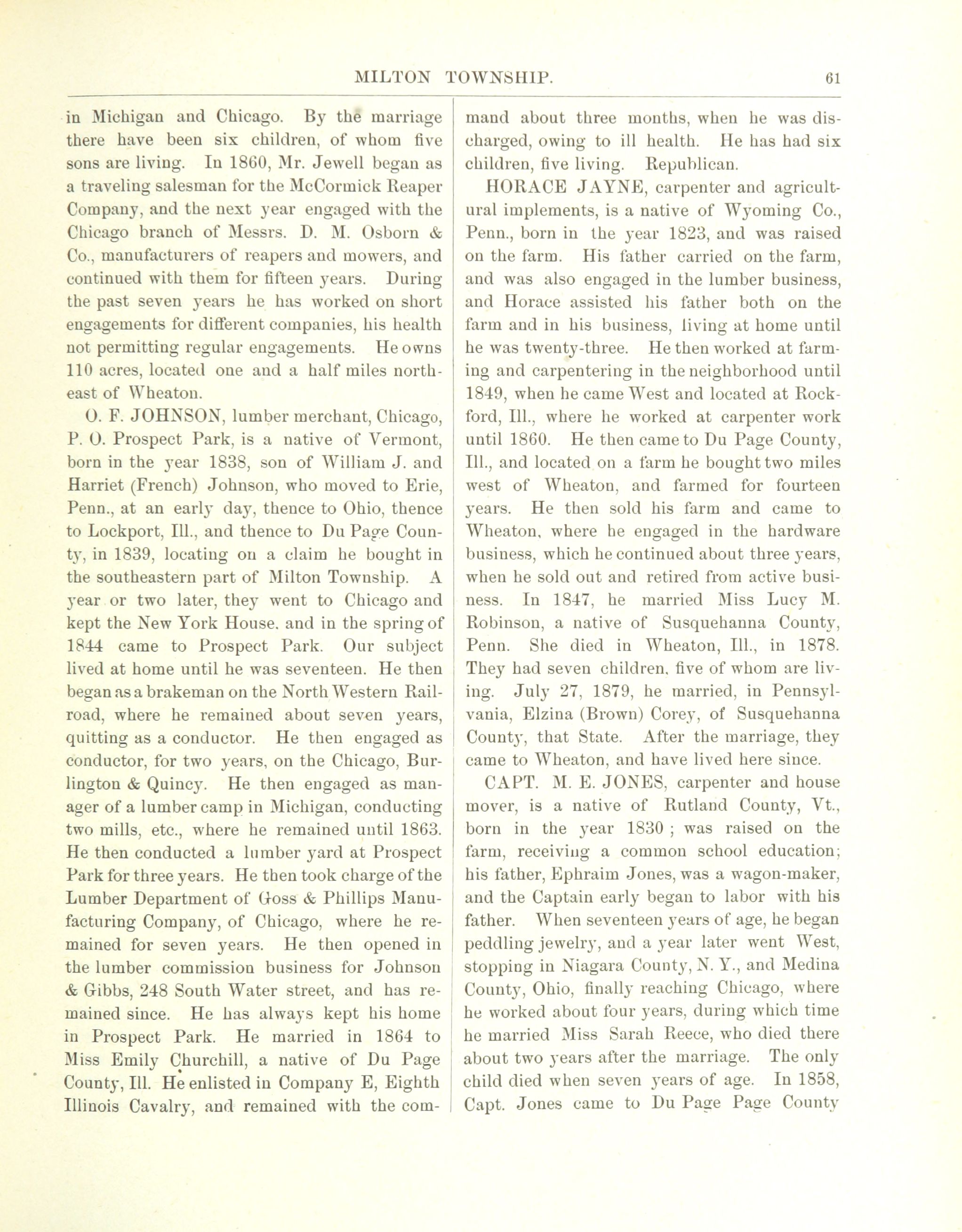 MILTON TOWNSHIP. 61

in Michigan and Chicago. By the marriage there have been six children, of whom five sons are living. In 1860, Mr. Jewell began as a traveling salesman for the McCormick Reaper Company, and the next year engaged with the Chicago branch of Messrs. D. M. Osborn & Co., manufacturers of reapers and mowers, and continued with them for fifteen years. During the past seven years he has worked on short engagements for different companies, his health not permitting regular engagements. He owns 110 acres, located one and a half miles northeast of Wheaton.

O. F. JOHNSON, lumber merchant, Chicago, P. O. Prospect Park, is a native of Vermont, born in the year 1838, son of William J. and Harriet (French) Johnson, who moved to Erie, Penn., at an early day, thence to Ohio, thence to Lockport, Ill., and thence to Du Page County, in 1839, locating on a claim he bought in the southeastern part of Milton Township. A year or two later, they went to Chicago and kept the New York House. and in the spring of 1844 came to Prospect Park. Our subject lived at home until he was seventeen. He then began as a brakeman on the North Western Railroad, where he remained about seven years, quitting as a conductor. He then engaged as conductor, for two years, on the Chicago, Burlington & Quincy. He then engaged as manager of a lumber camp in Michigan, conducting two mills, etc., where he remained until 1863. He then conducted a lumber yard at Prospect Park for three years. He then took charge of the Lumber Department of Goss & Phillips Manufacturing Company, of Chicago, where he remained for seven years. He then opened in the lumber commission business for Johnson & Gibbs, 248 South Water street, and has remained since. He has always kept his home in Prospect Park. He married in 1864 to Miss Emily Churchill, a native of Du Page County, Ill. He enlisted in Company E, Eighth Illinois Cavalry, and remained with the command about three months, when he was discharged, owing to ill health. He has had six children, five living. Republican.

HORACE JAYNE, carpenter and agricultural implements, is a native of Wyoming Co., Penn., born in the year 1823, and was raised on the farm. His father carried on the farm, and was also engaged in the lumber business, and Horace assisted his father both on the farm and in his business, living at home until he was twenty-three. He then worked at farming and carpentering in the neighborhood until 1849, when he came West and located at Rockford, Ill., where he worked at carpenter work until 1860. He then came to Du Page County, Ill., and located on a farm he bought two miles west of Wheaton, and farmed for fourteen years. He then sold his farm and came to Wheaton, where he engaged in the hardware business, which he continued about three years, when he sold out and retired from active business. In 1847, he married Miss Lucy M. Robinson, a native of Susquehanna County, Penn. She died in Wheaton, Ill., in 1878. They had seven children, five of whom are living. July 27, 1879, he married, in Pennsylvania, Elzina (Brown) Corey, of Susquehanna County, that State. After the marriage, they came to Wheaton, and have lived here since.

CAPT. M. E. JONES, carpenter and house mover, is a native of Rutland County, Vt., born in the year 1830 ; was raised on the farm, receiving a common school education; his father, Ephraim Jones, was a wagon-maker, and the Captain early began to labor with his father. When seventeen years of age, he began peddling jewelry, and a year later went West, stopping in Niagara County, N. Y., and Medina County, Ohio, finally reaching Chicago, where he worked about four years, during which time he married Miss Sarah Reece, who died there about two years after the marriage. The only child died when seven years of age. In 1858, Capt. Jones came to Du Page Page County